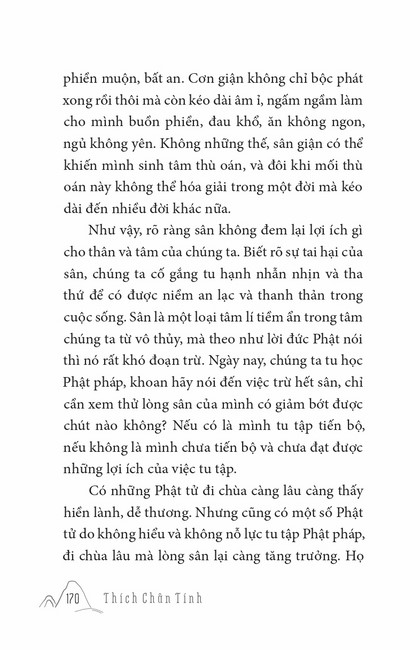 phiền muộn, bất an. Cơn giận không chỉ bộc phát xong rồi thôi mà còn kéo dài âm ỉ, ngấm ngầm làm cho mình buồn phiền, đau khổ, ăn không ngon, ngủ không yên. Không những thế, sân giận có thể khiến mình sinh tâm thù oán, và đôi khi mối thù oán này không thể hóa giải trong một đời mà kéo dài đến nhiều đời khác nữa.

Như vậy, rõ ràng sân không đem lại lợi ích gì cho thân và tâm của chúng ta. Biết rõ sự tai hại của sân, chúng ta cố gắng tu hạnh nhẫn nhịn và tha thứ để có được niềm an lạc và thanh thản trong cuộc sống. Sân là một loại tâm lí tiềm ẩn trong tâm chúng ta từ vô thủy, mà theo như lời đức Phật nói thì nó rất khó đoạn trừ. Ngày nay, chúng ta tu học Phật pháp, khoan hãy nói đến việc trừ hết sân, chỉ cần xem thử lòng sân của mình có giảm bớt được chút nào không? Nếu có là mình tu tập tiến bộ, nếu không là mình chưa tiến bộ và chưa đạt được những lợi ích của việc tu tập.

Có những Phật tử đi chùa càng lâu càng thấy hiền lành, dễ thương. Nhưng cũng có một số Phật tử do không hiểu và không nỗ lực tu tập Phật pháp, đi chùa lâu mà lòng sân lại càng tăng trưởng. Họ

170 Thích Chân Tính